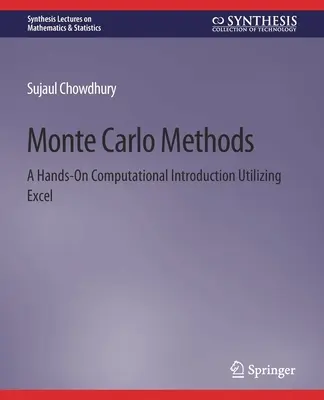 Synthesis Lectures on Mathematics & Statistics

SYNTHESIS
COLLECTION OF TECHNOLOGY

Sujaul Chowdhury

Monte Carlo Methods

A Hands-On Computational Introduction Utilizing Excel

Springer